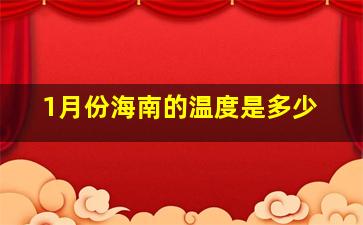 1月份海南的温度是多少